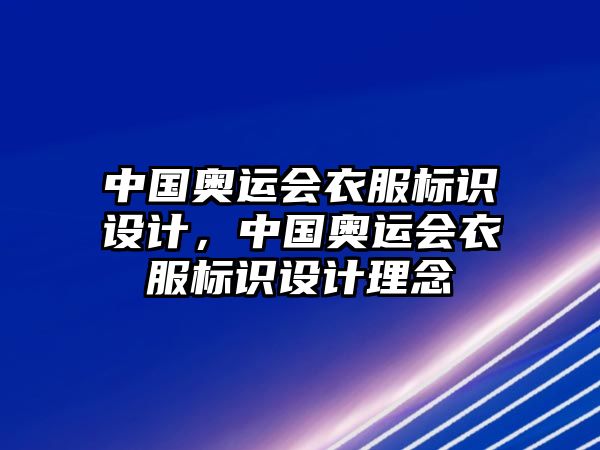 中国奥运会衣服标识设计，中国奥运会衣服标识设计理念